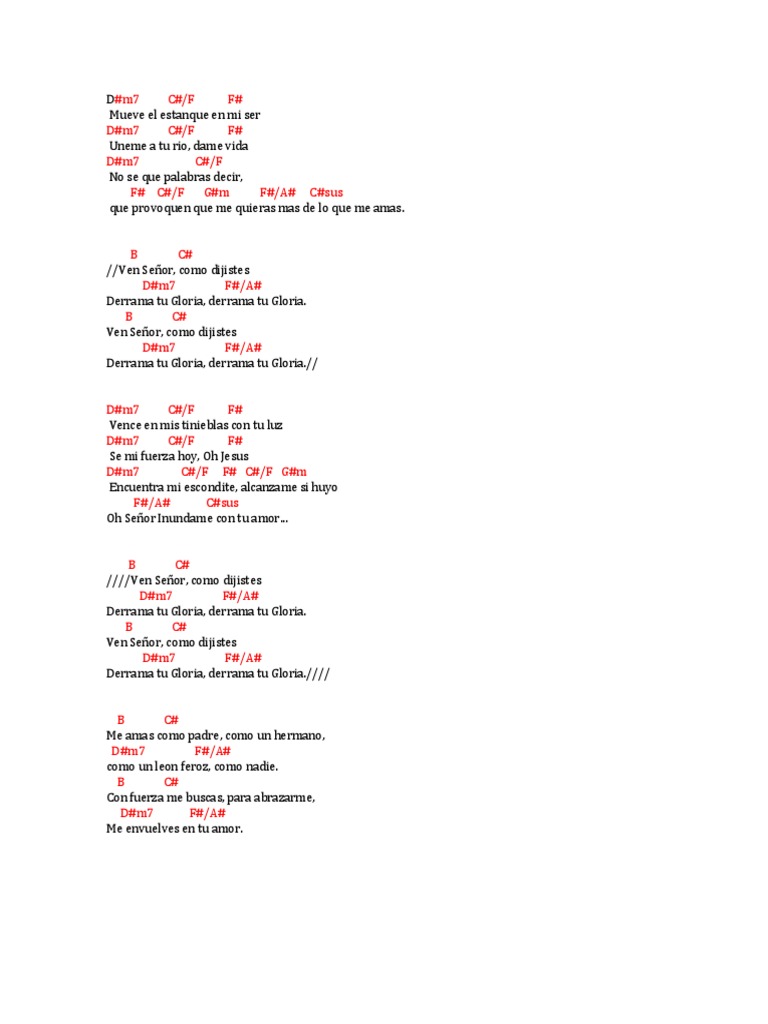 D#m7 C#/F F#
Mueve el estanque en mi ser
D#m7 C#/F F#
Uneme a tu rio, dame vida
D#m7 C#/F
No se que palabras decir,
F# C#/F G#m F#/A# C#sus
que provoquen que me quieras mas de lo que me amas.

B C#
//Ven Señor, como dijistes
D#m7 F#/A#
Derrama tu Gloria, derrama tu Gloria.
B C#
Ven Señor, como dijistes
D#m7 F#/A#
Derrama tu Gloria, derrama tu Gloria.//

D#m7 C#/F F#
Vence en mis tinieblas con tu luz
D#m7 C#/F F#
Se mi fuerza hoy, Oh Jesus
D#m7 C#/F F# C#/F G#m
Encuentra mi escondite, alcanzame si huyo
F#/A# C#sus
Oh Señor Inundame con tu amor...

B C#
////Ven Señor, como dijistes
D#m7 F#/A#
Derrama tu Gloria, derrama tu Gloria.
B C#
Ven Señor, como dijistes
D#m7 F#/A#
Derrama tu Gloria, derrama tu Gloria.////

B C#
Me amas como padre, como un hermano,
D#m7 F#/A#
como un leon feroz, como nadie.
B C#
Con fuerza me buscas, para abrazarme,
D#m7 F#/A#
Me envuelves en tu amor.